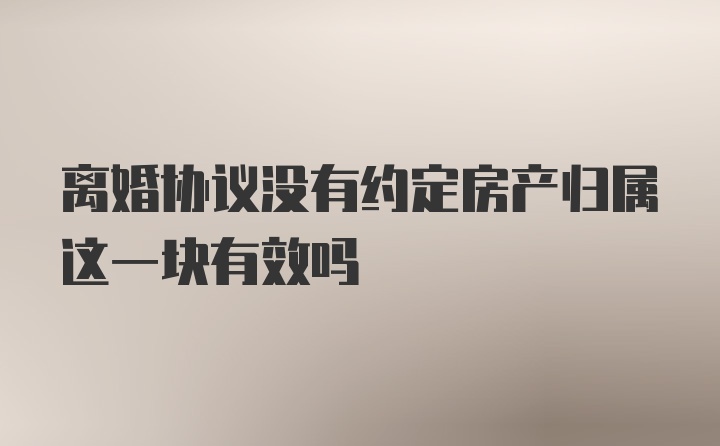 离婚协议没有约定房产归属这一块有效吗